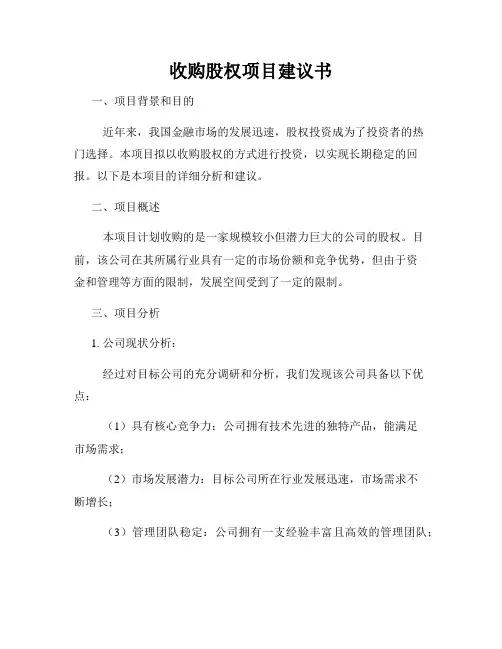 收购股权项目建议书

一、项目背景和目的

近年来，我国金融市场的发展迅速，股权投资成为了投资者的热门选择。本项目拟以收购股权的方式进行投资，以实现长期稳定的回报。以下是本项目的详细分析和建议。

二、项目概述

本项目计划收购的是一家规模较小但潜力巨大的公司的股权。目前，该公司在其所属行业具有一定的市场份额和竞争优势，但由于资金和管理等方面的限制，发展空间受到了一定的限制。

三、项目分析

1. 公司现状分析：

经过对目标公司的充分调研和分析，我们发现该公司具备以下优点：

（1）具有核心竞争力：公司拥有技术先进的独特产品，能满足市场需求；

（2）市场发展潜力：目标公司所在行业发展迅速，市场需求不断增长；

（3）管理团队稳定：公司拥有一支经验丰富且高效的管理团队；